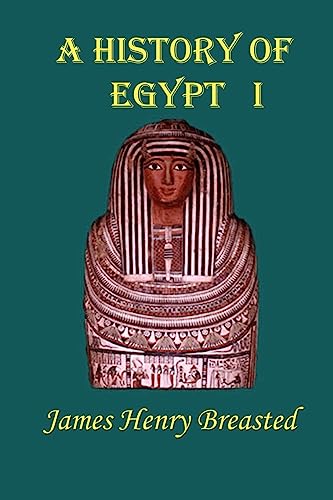 A HISTORY OF EGYPT I

James Henry Breasted